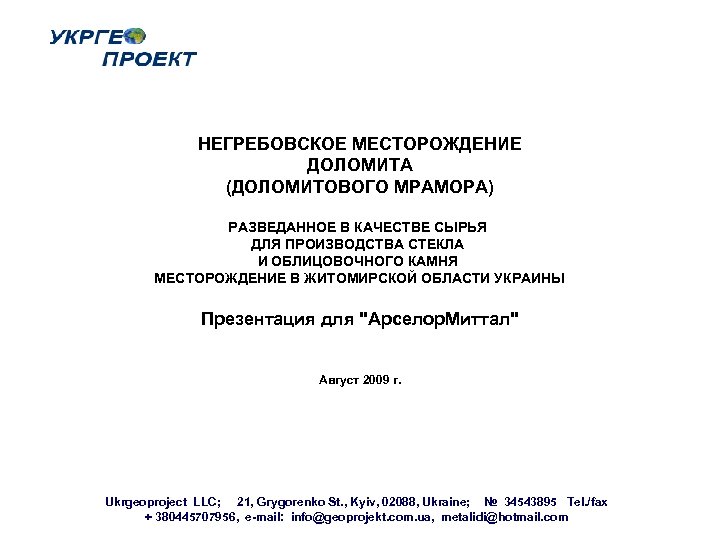 УКРГЕО
ПРОЕКТ

НЕГРЕБОВСКОЕ МЕСТОРОЖДЕНИЕ
ДОЛОМИТА
(ДОЛОМИТОВОГО МРАМОРА)

РАЗВЕДАННОЕ В КАЧЕСТВЕ СЫРЬЯ
ДЛЯ ПРОИЗВОДСТВА СТЕКЛА
И ОБЛИЦОВОЧНОГО КАМНЯ
МЕСТОРОЖДЕНИЕ В ЖИТОМИРСКОЙ ОБЛАСТИ УКРАИНЫ

Презентация для "АрселорМиттал"

Август 2009 г.

Ukrgeoproject LLC; 21, Grygorenko St., Kyiv, 02088, Ukraine; № 34543895 Tel./fax + 380445707956, e-mail: info@geoprojekt.com.ua, metalidi@hotmail.com